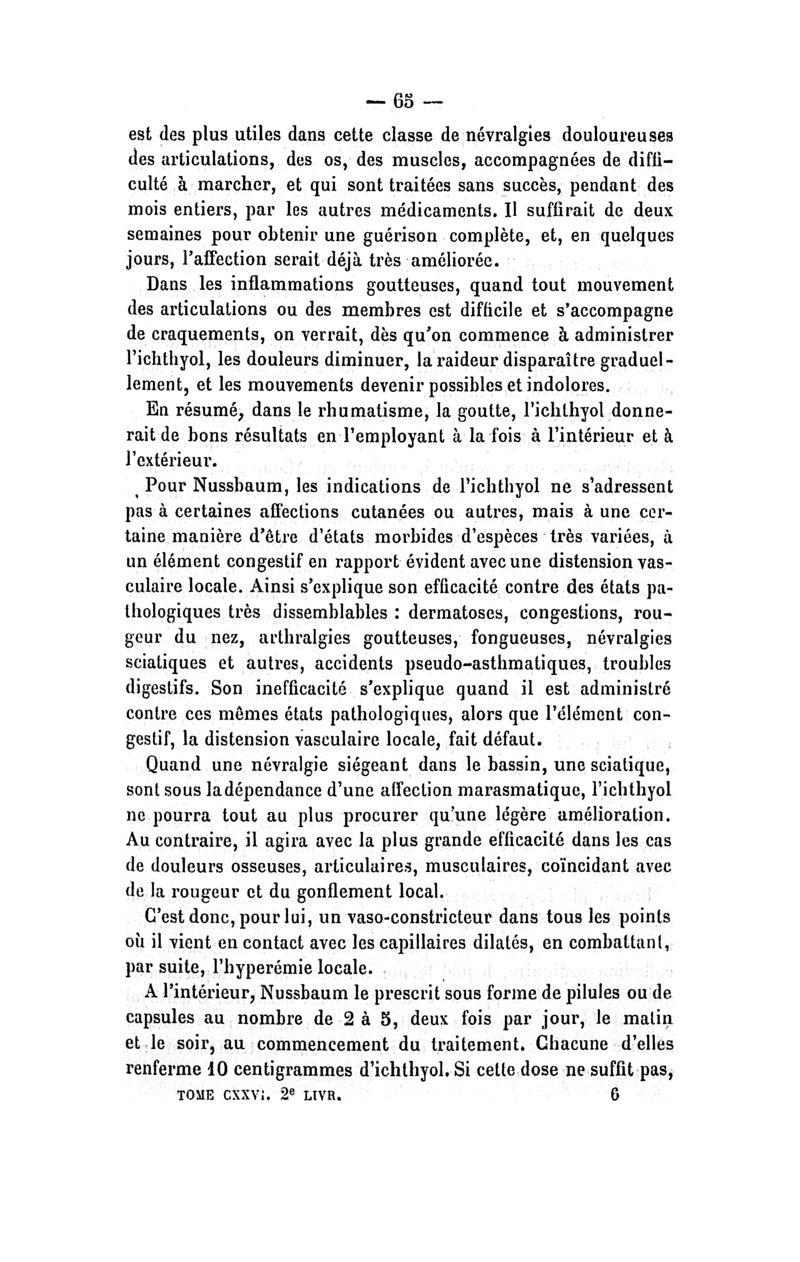 — 65 —

est des plus utiles dans cette classe de névralgies douloureuses des articulations, des os, des muscles, accompagnées de difficulté à marcher, et qui sont traitées sans succès, pendant des mois entiers, par les autres médicaments. Il suffirait de deux semaines pour obtenir une guérison complète, et, en quelques jours, l'affection serait déjà très améliorée.

Dans les inflammations goutteuses, quand tout mouvement des articulations ou des membres est difficile et s'accompagne de craquements, on verrait, dès qu'on commence à administrer l'ichthyol, les douleurs diminuer, la raideur disparaître graduellement, et les mouvements devenir possibles et indolores.

En résumé, dans le rhumatisme, la goutte, l'ichthyol donnerait de bons résultats en l'employant à la fois à l'intérieur et à l'extérieur.

Pour Nussbaum, les indications de l'ichthyol ne s'adressent pas à certaines affections cutanées ou autres, mais à une certaine manière d'être d'états morbides d'espèces très variées, à un élément congestif en rapport évident avec une distension vasculaire locale. Ainsi s'explique son efficacité contre des états pathologiques très dissemblables : dermatoses, congestions, rougeur du nez, arthralgies goutteuses, fongueuses, névralgies sciatiques et autres, accidents pseudo-asthmatiques, troubles digestifs. Son inefficacité s'explique quand il est administré contre ces mêmes états pathologiques, alors que l'élément congestif, la distension vasculaire locale, fait défaut.

Quand une névralgie siégeant dans le bassin, une sciatique, sont sous la dépendance d'une affection marasmatique, l'ichthyol ne pourra tout au plus procurer qu'une légère amélioration. Au contraire, il agira avec la plus grande efficacité dans les cas de douleurs osseuses, articulaires, musculaires, coïncidant avec de la rougeur et du gonflement local.

C'est donc, pour lui, un vaso-constricteur dans tous les points où il vient en contact avec les capillaires dilatés, en combattant, par suite, l'hyperémie locale.

A l'intérieur, Nussbaum le prescrit sous forme de pilules ou de capsules au nombre de 2 à 5, deux fois par jour, le matin et le soir, au commencement du traitement. Chacune d'elles renferme 10 centigrammes d'ichthyol. Si cette dose ne suffit pas,

TOME CXXVI. 2e LIVR. 6